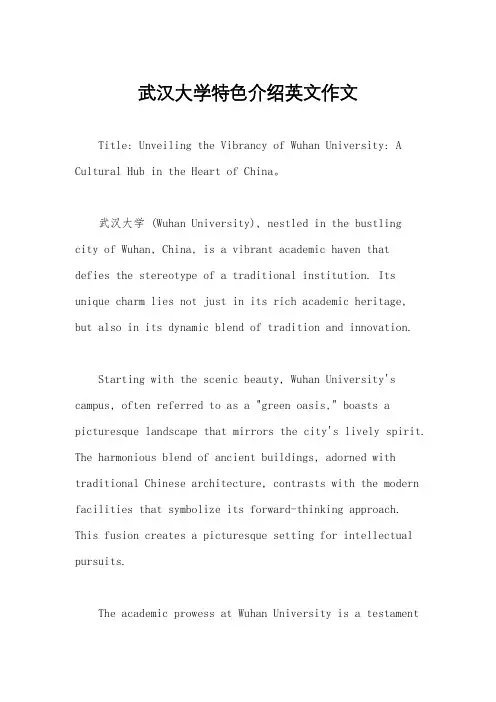 武汉大学特色介绍英文作文

Title: Unveiling the Vibrancy of Wuhan University: A Cultural Hub in the Heart of China。

武汉大学 (Wuhan University), nestled in the bustling city of Wuhan, China, is a vibrant academic haven that defies the stereotype of a traditional institution. Its unique charm lies not just in its rich academic heritage, but also in its dynamic blend of tradition and innovation.

Starting with the scenic beauty, Wuhan University's campus, often referred to as a "green oasis," boasts a picturesque landscape that mirrors the city's lively spirit. The harmonious blend of ancient buildings, adorned with traditional Chinese architecture, contrasts with the modern facilities that symbolize its forward-thinking approach. This fusion creates a picturesque setting for intellectual pursuits.

The academic prowess at Wuhan University is a testament